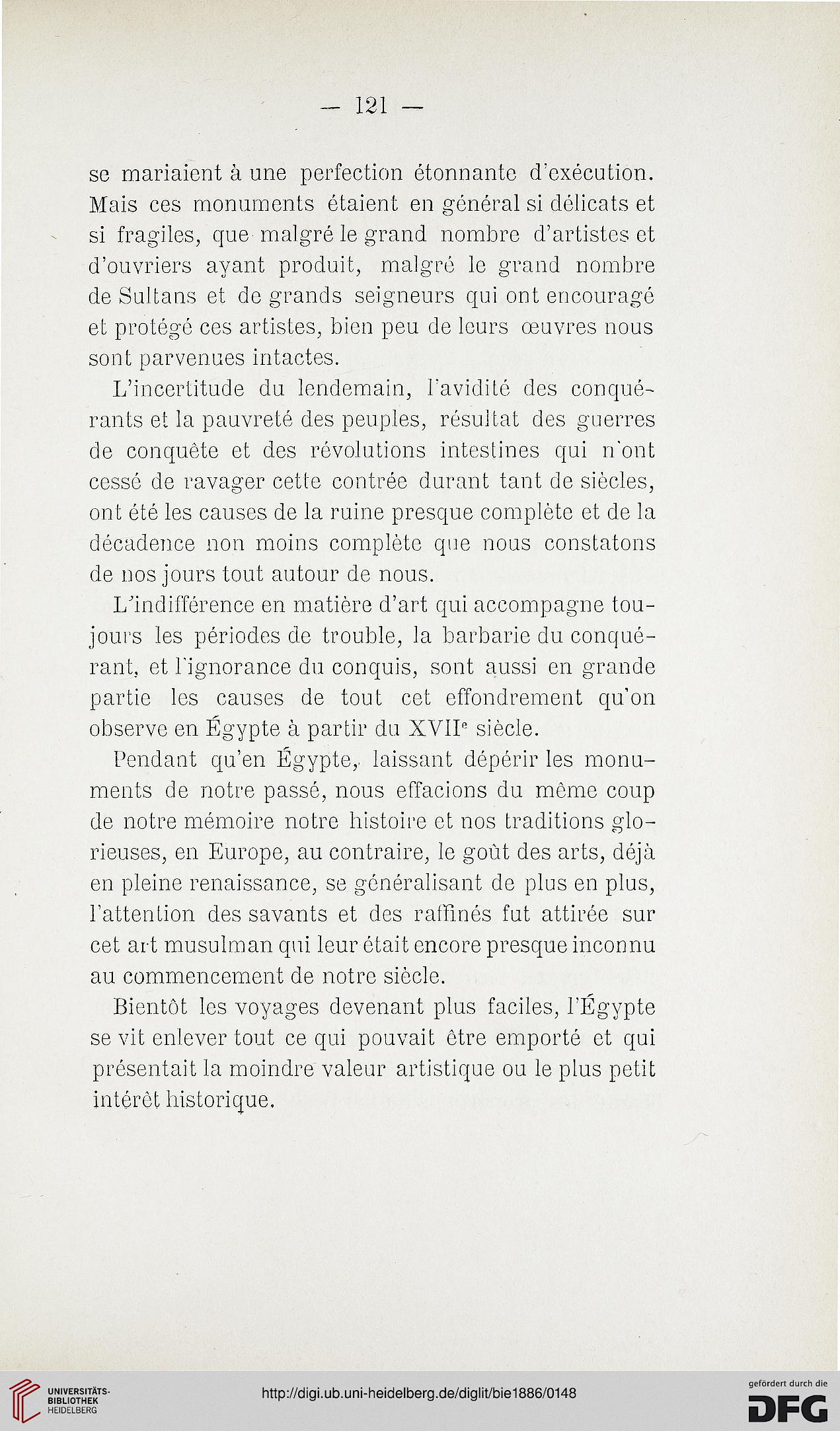 — 121 —

se mariaient à une perfection étonnante d'exécution. Mais ces monuments étaient en général si délicats et si fragiles, que malgré le grand nombre d'artistes et d'ouvriers ayant produit, malgré le grand nombre de Sultans et de grands seigneurs qui ont encouragé et protégé ces artistes, bien peu de leurs œuvres nous sont parvenues intactes.

L'incertitude du lendemain, l'avidité des conquérants et la pauvreté des peuples, résultat des guerres de conquête et des révolutions intestines qui n'ont cessé de ravager cette contrée durant tant de siècles, ont été les causes de la ruine presque complète et de la décadence non moins complète que nous constatons de nos jours tout autour de nous.

L'indifférence en matière d'art qui accompagne toujours les périodes de trouble, la barbarie du conquérant, et l'ignorance du conquis, sont aussi en grande partie les causes de tout cet effondrement qu'on observe en Égypte à partir du XVII$^e$ siècle.

Pendant qu'en Égypte, laissant dépérir les monuments de notre passé, nous effacions du même coup de notre mémoire notre histoire et nos traditions glorieuses, en Europe, au contraire, le goût des arts, déjà en pleine renaissance, se généralisant de plus en plus, l'attention des savants et des raffinés fut attirée sur cet art musulman qui leur était encore presque inconnu au commencement de notre siècle.

Bientôt les voyages devenant plus faciles, l'Égypte se vit enlever tout ce qui pouvait être emporté et qui présentait la moindre valeur artistique ou le plus petit intérêt historique.

UNIVERSITÄTS-BIBLIOTHEK HEIDELBERG

http://digi.ub.uni-heidelberg.de/diglit/bie1886/0148

gefördert durch die DFG